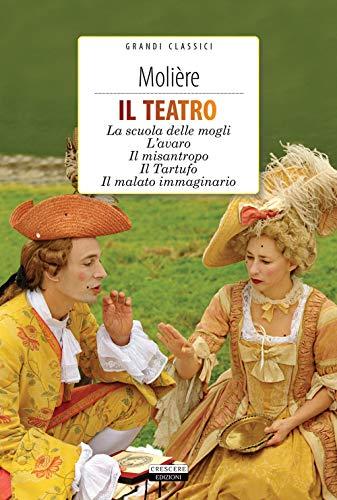 GRANDI CLASSICI

Molière

IL TEATRO

La scuola delle mogli
L'avaro
Il misantropo
Il Tartufo
Il malato immaginario

CRESCERE
EDIZIONI